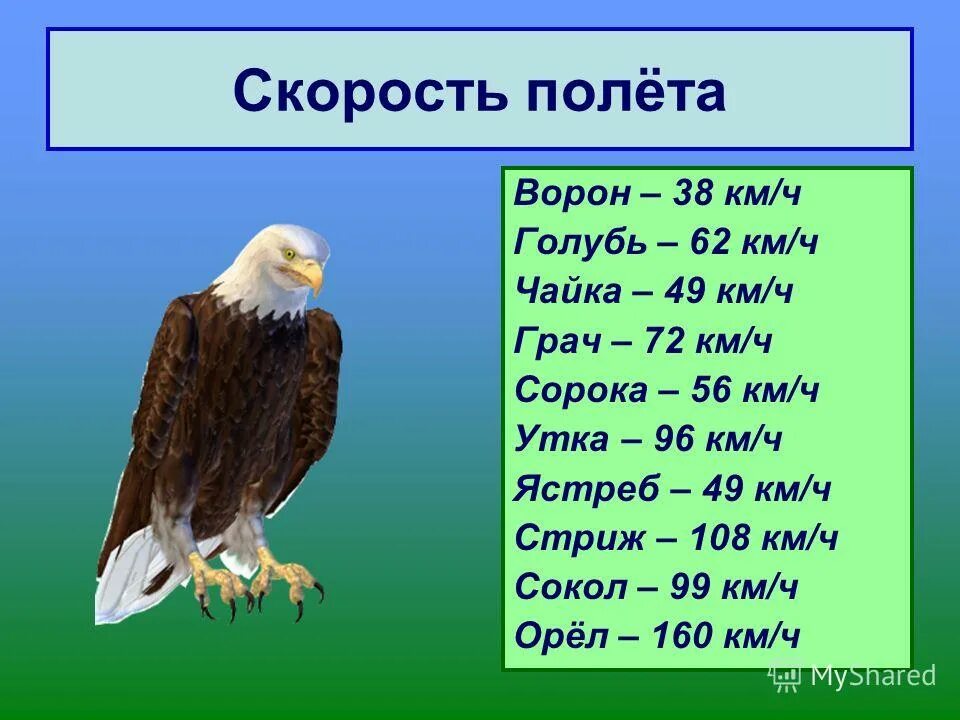 Скорость полёта

Ворон – 38 км/ч
Голубь – 62 км/ч
Чайка – 49 км/ч
Грач – 72 км/ч
Сорока – 56 км/ч
Утка – 96 км/ч
Ястреб – 49 км/ч
Стриж – 108 км/ч
Сокол – 99 км/ч
Орёл – 160 км/ч

MyShared